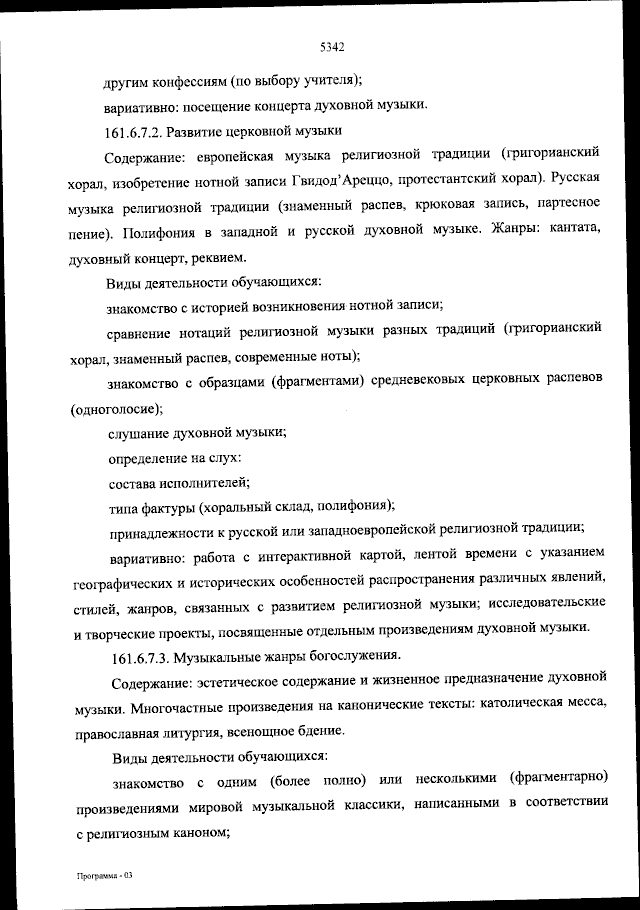 5342

другим конфессиям (по выбору учителя);

вариативно: посещение концерта духовной музыки.

161.6.7.2. Развитие церковной музыки

Содержание: европейская музыка религиозной традиции (григорианский хорал, изобретение нотной записи Гвидод'Ареццо, протестантский хорал). Русская музыка религиозной традиции (знаменный распев, крюковая запись, партесное пение). Полифония в западной и русской духовной музыке. Жанры: кантата, духовный концерт, реквием.

Виды деятельности обучающихся:

знакомство с историей возникновения нотной записи;

сравнение нотаций религиозной музыки разных традиций (григорианский хорал, знаменный распев, современные ноты);

знакомство с образцами (фрагментами) средневековых церковных распевов (одноголосие);

слушание духовной музыки;

определение на слух:

состава исполнителей;

типа фактуры (хоральный склад, полифония);

принадлежности к русской или западноевропейской религиозной традиции;

вариативно: работа с интерактивной картой, лентой времени с указанием географических и исторических особенностей распространения различных явлений, стилей, жанров, связанных с развитием религиозной музыки; исследовательские и творческие проекты, посвященные отдельным произведениям духовной музыки.

161.6.7.3. Музыкальные жанры богослужения.

Содержание: эстетическое содержание и жизненное предназначение духовной музыки. Многочастные произведения на канонические тексты: католическая месса, православная литургия, всенощное бдение.

Виды деятельности обучающихся:

знакомство с одним (более полно) или несколькими (фрагментарно) произведениями мировой музыкальной классики, написанными в соответствии с религиозным каноном;

Программа - 03